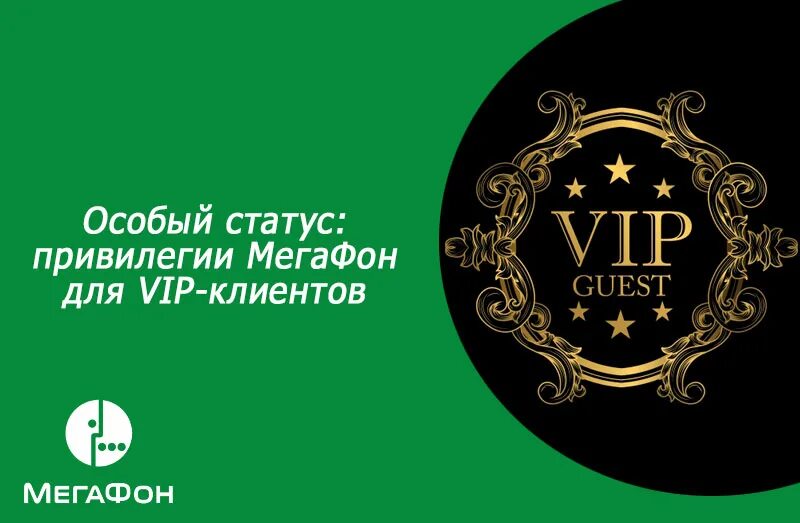 Особый статус: привилегии МегаФон для VIP-клиентов

VIP
GUEST

МегаФон